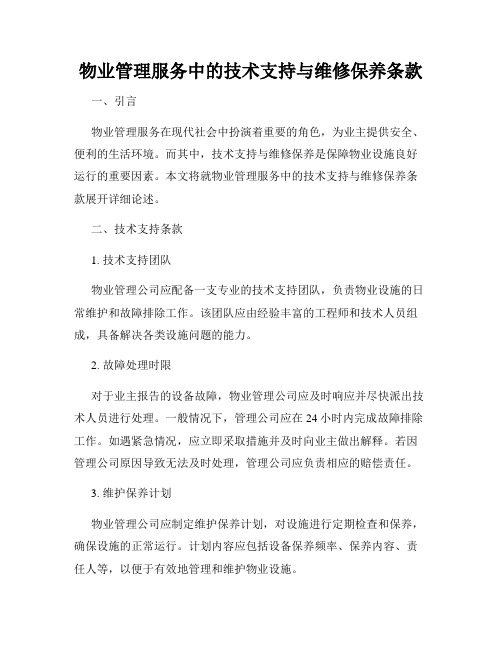 物业管理服务中的技术支持与维修保养条款

一、引言

物业管理服务在现代社会中扮演着重要的角色，为业主提供安全、便利的生活环境。而其中，技术支持与维修保养是保障物业设施良好运行的重要因素。本文将就物业管理服务中的技术支持与维修保养条款展开详细论述。

二、技术支持条款

1. 技术支持团队

物业管理公司应配备一支专业的技术支持团队，负责物业设施的日常维护和故障排除工作。该团队应由经验丰富的工程师和技术人员组成，具备解决各类设施问题的能力。

2. 故障处理时限

对于业主报告的设备故障，物业管理公司应及时响应并尽快派出技术人员进行处理。一般情况下，管理公司应在 24 小时内完成故障排除工作。如遇紧急情况，应立即采取措施并及时向业主做出解释。若因管理公司原因导致无法及时处理，管理公司应负责相应的赔偿责任。

3. 维护保养计划

物业管理公司应制定维护保养计划，对设施进行定期检查和保养，确保设施的正常运行。计划内容应包括设备保养频率、保养内容、责任人等，以便于有效地管理和维护物业设施。